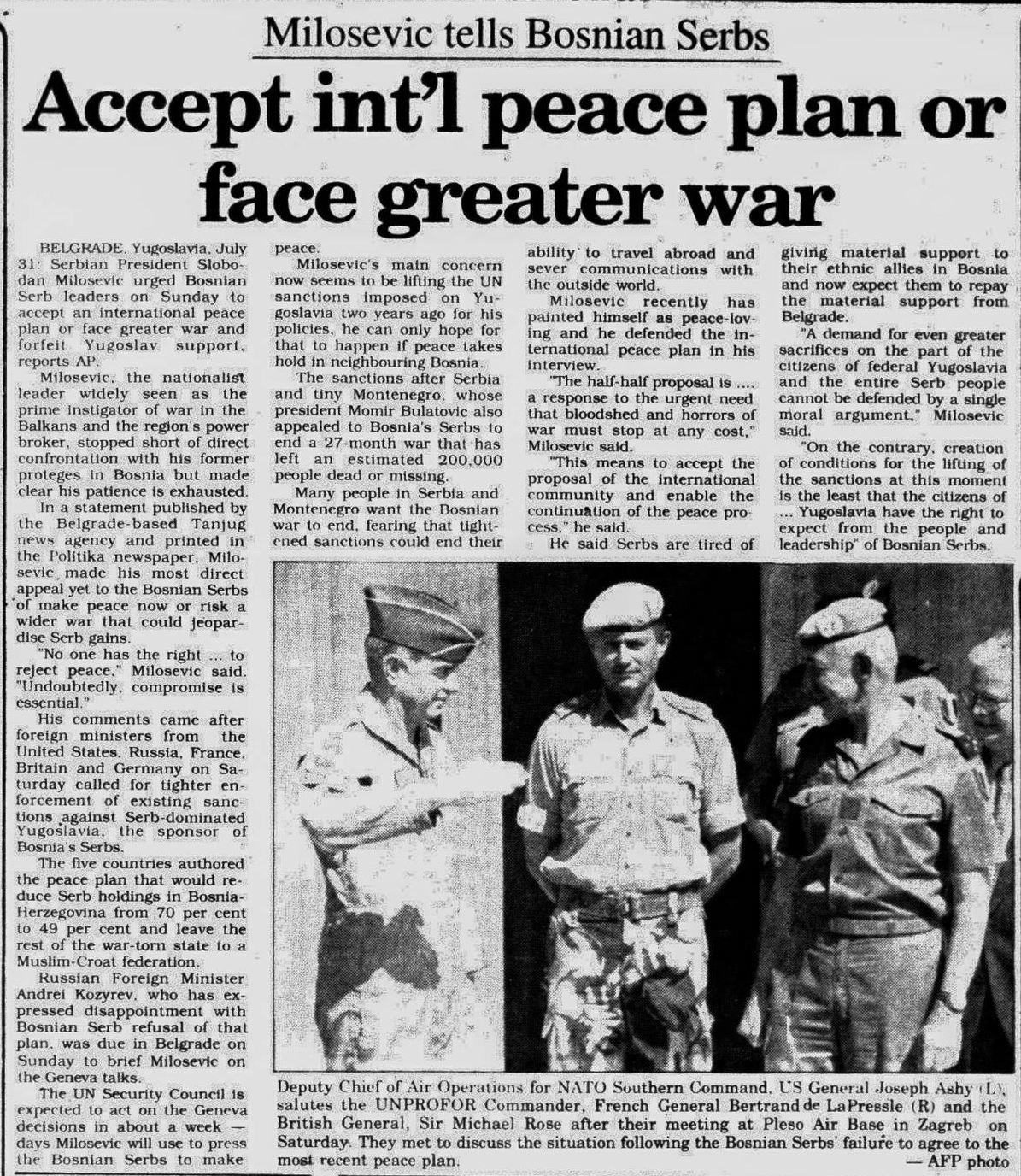 Milosevic tells Bosnian Serbs

Accept int'l peace plan or face greater war

BELGRADE, Yugoslavia, July 31: Serbian President Slobodan Milosevic urged Bosnian Serb leaders on Sunday to accept an international peace plan or face greater war and forfeit Yugoslav support, reports AP.

Milosevic, the nationalist leader widely seen as the prime instigator of war in the Balkans and the region's power broker, stopped short of direct confrontation with his former proteges in Bosnia but made clear his patience is exhausted.

In a statement published by the Belgrade-based Tanjug news agency and printed in the Politika newspaper, Milosevic, made his most direct appeal yet to the Bosnian Serbs of make peace now or risk a wider war that could jeopardise Serb gains.

"No one has the right ... to reject peace," Milosevic said. "Undoubtedly, compromise is essential."

His comments came after foreign ministers from the United States, Russia, France, Britain and Germany on Saturday called for tighter enforcement of existing sanctions against Serb-dominated Yugoslavia, the sponsor of Bosnia's Serbs.

The five countries authored the peace plan that would reduce Serb holdings in Bosnia-Herzegovina from 70 per cent to 49 per cent and leave the rest of the war-torn state to a Muslim-Croat federation.

Russian Foreign Minister Andrei Kozyrev, who has expressed disappointment with Bosnian Serb refusal of that plan, was due in Belgrade on Sunday to brief Milosevic on the Geneva talks.

The UN Security Council is expected to act on the Geneva decisions in about a week — days Milosevic will use to press the Bosnian Serbs to make peace.

Milosevic's main concern now seems to be lifting the UN sanctions imposed on Yugoslavia two years ago for his policies, he can only hope for that to happen if peace takes hold in neighbouring Bosnia.

The sanctions after Serbia and tiny Montenegro, whose president Momir Bulatovic also appealed to Bosnia's Serbs to end a 27-month war that has left an estimated 200,000 people dead or missing.

Many people in Serbia and Montenegro want the Bosnian war to end, fearing that tightened sanctions could end their ability to travel abroad and sever communications with the outside world.

Milosevic recently has painted himself as peace-loving and he defended the international peace plan in his interview.

"The half-half proposal is .... a response to the urgent need that bloodshed and horrors of war must stop at any cost," Milosevic said.

"This means to accept the proposal of the international community and enable the continuation of the peace process," he said.

He said Serbs are tired of giving material support to their ethnic allies in Bosnia and now expect them to repay the material support from Belgrade.

"A demand for even greater sacrifices on the part of the citizens of federal Yugoslavia and the entire Serb people cannot be defended by a single moral argument," Milosevic said.

"On the contrary, creation of conditions for the lifting of the sanctions at this moment is the least that the citizens of ... Yugoslavia have the right to expect from the people and leadership" of Bosnian Serbs.

Deputy Chief of Air Operations for NATO Southern Command, US General Joseph Ashy (L), salutes the UNPROFOR Commander, French General Bertrand de LaPressle (R) and the British General, Sir Michael Rose after their meeting at Pleso Air Base in Zagreb on Saturday. They met to discuss the situation following the Bosnian Serbs' failure to agree to the most recent peace plan. — AFP photo